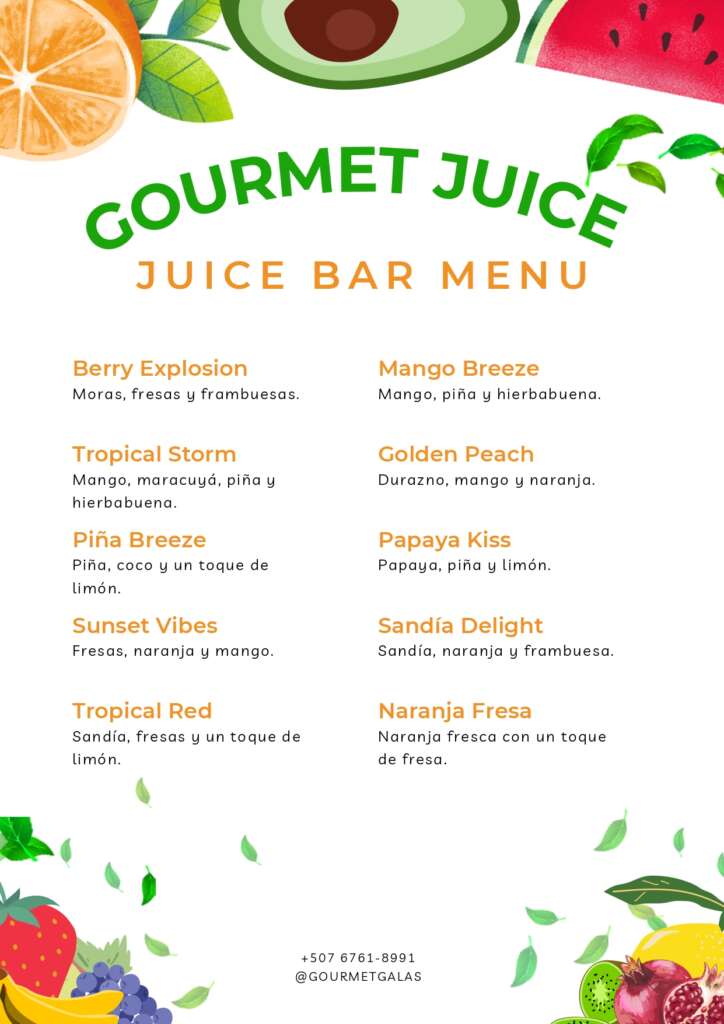 GOURMET JUICE
JUICE BAR MENU

Berry Explosion
Moras, fresas y frambuesas.

Tropical Storm
Mango, maracuyá, piña y hierbabuena.

Piña Breeze
Piña, coco y un toque de limón.

Sunset Vibes
Fresas, naranja y mango.

Tropical Red
Sandía, fresas y un toque de limón.

Mango Breeze
Mango, piña y hierbabuena.

Golden Peach
Durazno, mango y naranja.

Papaya Kiss
Papaya, piña y limón.

Sandía Delight
Sandía, naranja y frambuesa.

Naranja Fresa
Naranja fresca con un toque de fresa.

+507 6761-8991
@GOURMETGALAS